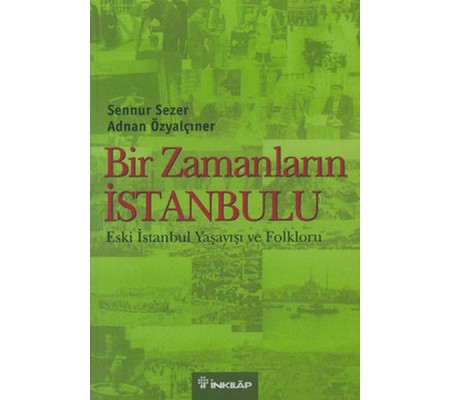 Sennur Sezer
Adnan Özyalçıner

Bir Zamanların
İSTANBULU

Eski İstanbul Yaşayışı ve Folkloru

İNKILÂP